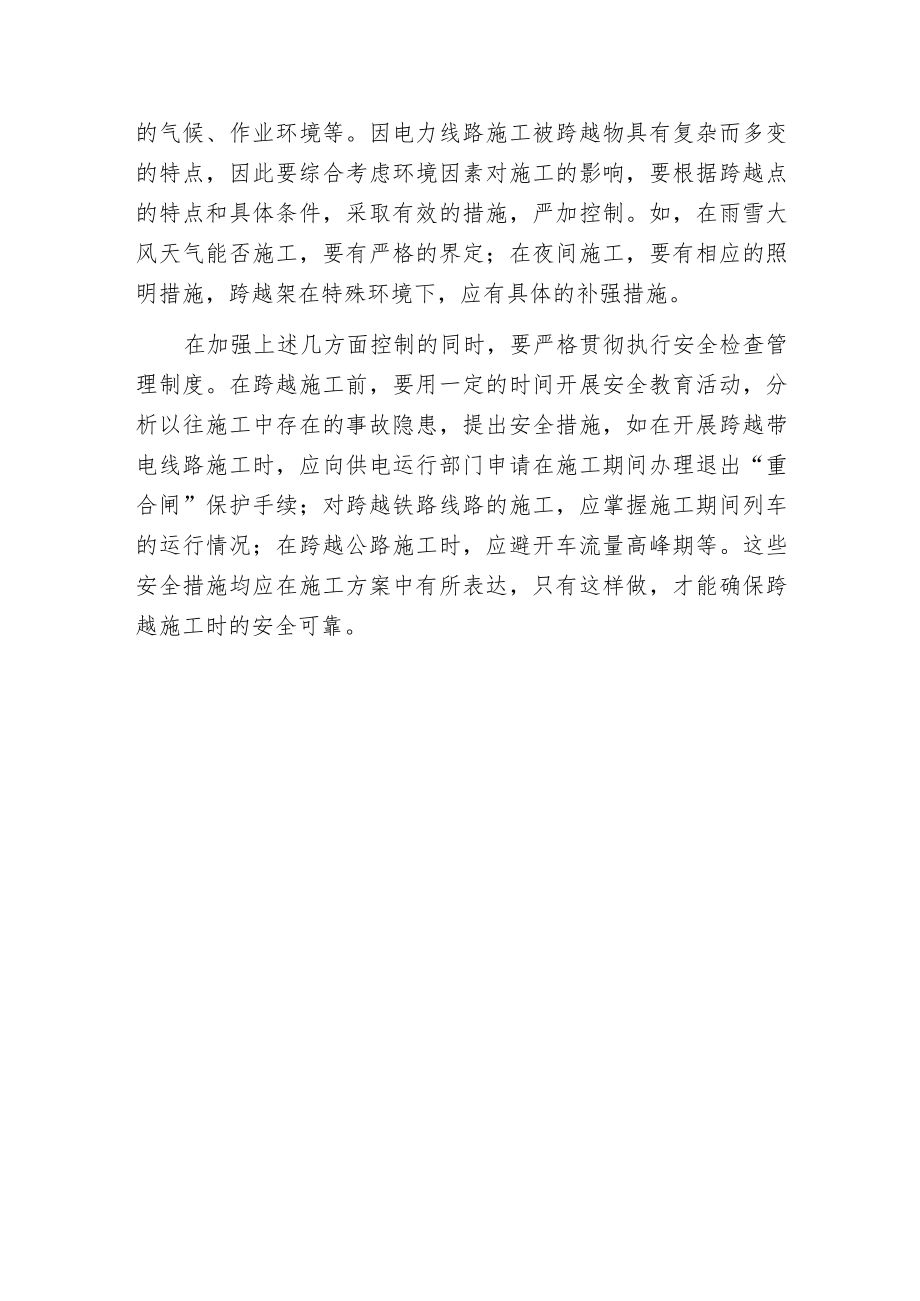 的气候、作业环境等。因电力线路施工被跨越物具有复杂而多变的特点，因此要综合考虑环境因素对施工的影响，要根据跨越点的特点和具体条件，采取有效的措施，严加控制。如，在雨雪大风天气能否施工，要有严格的界定；在夜间施工，要有相应的照明措施，跨越架在特殊环境下，应有具体的补强措施。

在加强上述几方面控制的同时，要严格贯彻执行安全检查管理制度。在跨越施工前，要用一定的时间开展安全教育活动，分析以往施工中存在的事故隐患，提出安全措施，如在开展跨越带电线路施工时，应向供电运行部门申请在施工期间办理退出“重合闸”保护手续；对跨越铁路线路的施工，应掌握施工期间列车的运行情况；在跨越公路施工时，应避开车流量高峰期等。这些安全措施均应在施工方案中有所表达，只有这样做，才能确保跨越施工时的安全可靠。